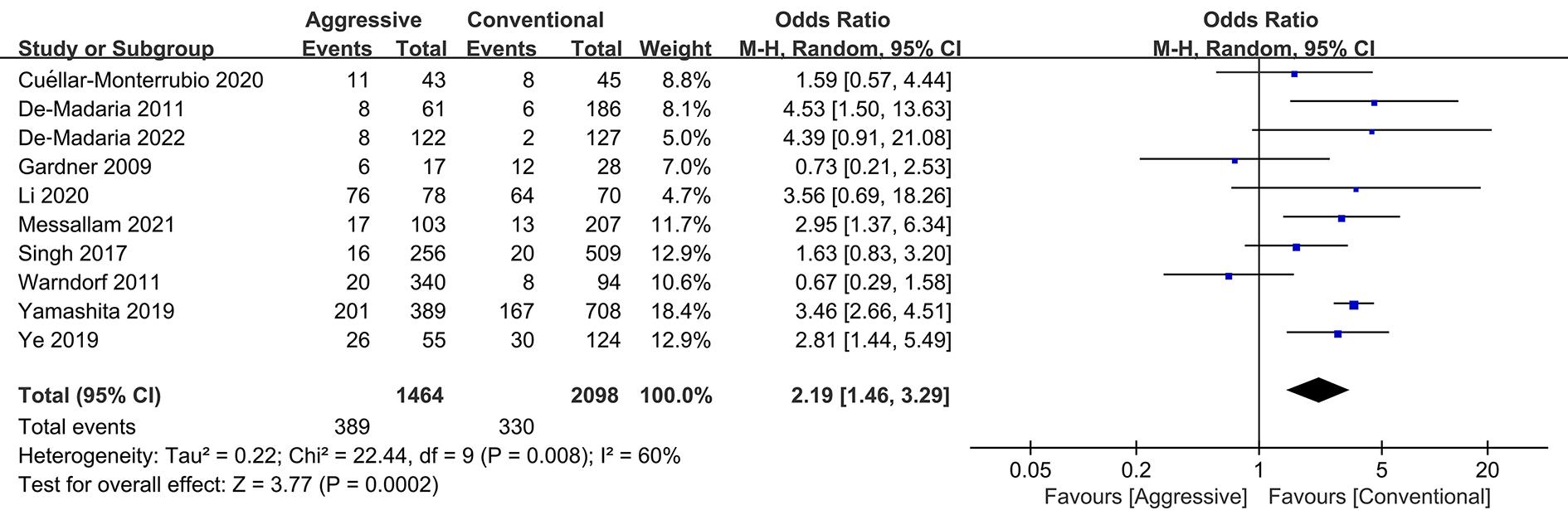 | Study or Subgroup | Aggressive Events | Aggressive Total | Conventional Events | Conventional Total | Weight | Odds Ratio M-H, Random, 95% CI |
|---|---|---|---|---|---|---|
| Cuéllar-Monterrubio 2020 | 11 | 43 | 8 | 45 | 8.8% | 1.59 [0.57, 4.44] |
| De-Madaria 2011 | 8 | 61 | 6 | 186 | 8.1% | 4.53 [1.50, 13.63] |
| De-Madaria 2022 | 8 | 122 | 2 | 127 | 5.0% | 4.39 [0.91, 21.08] |
| Gardner 2009 | 6 | 17 | 12 | 28 | 7.0% | 0.73 [0.21, 2.53] |
| Li 2020 | 76 | 78 | 64 | 70 | 4.7% | 3.56 [0.69, 18.26] |
| Messallam 2021 | 17 | 103 | 13 | 207 | 11.7% | 2.95 [1.37, 6.34] |
| Singh 2017 | 16 | 256 | 20 | 509 | 12.9% | 1.63 [0.83, 3.20] |
| Warndorf 2011 | 20 | 340 | 8 | 94 | 10.6% | 0.67 [0.29, 1.58] |
| Yamashita 2019 | 201 | 389 | 167 | 708 | 18.4% | 3.46 [2.66, 4.51] |
| Ye 2019 | 26 | 55 | 30 | 124 | 12.9% | 2.81 [1.44, 5.49] |
| **Total (95% CI)** | | **1464** | | **2098** | **100.0%** | **2.19 [1.46, 3.29]** |
| Total events | 389 | | 330 | | | |

Heterogeneity: Tau² = 0.22; Chi² = 22.44, df = 9 (P = 0.008); I² = 60%
Test for overall effect: Z = 3.77 (P = 0.0002)

Odds Ratio
M-H, Random, 95% CI

0.05 0.2 1 5 20
Favours [Aggressive] Favours [Conventional]